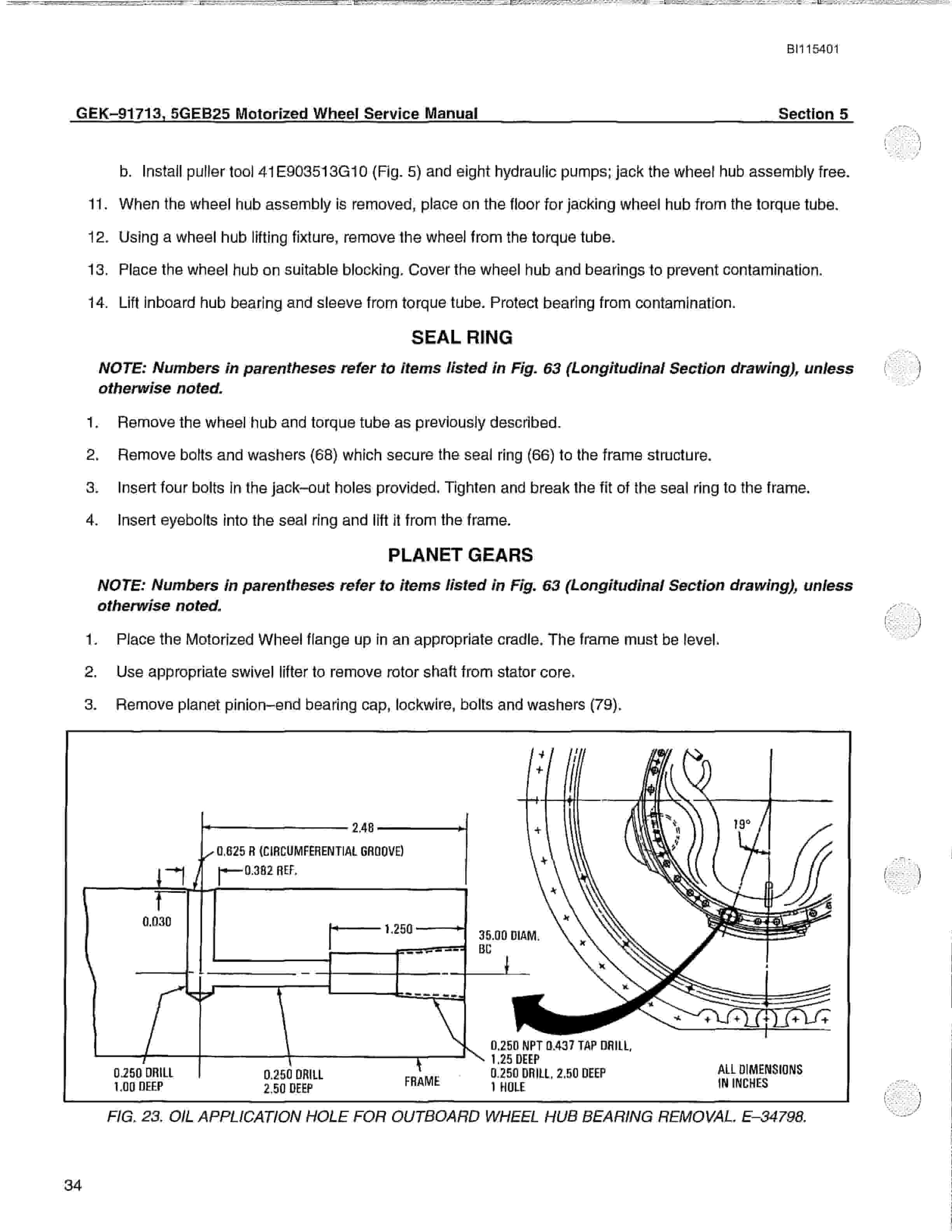 BI115401

GEK–91713, 5GEB25 Motorized Wheel Service Manual Section 5

b. Install puller tool 41E903513G10 (Fig. 5) and eight hydraulic pumps; jack the wheel hub assembly free.

11. When the wheel hub assembly is removed, place on the floor for jacking wheel hub from the torque tube.

12. Using a wheel hub lifting fixture, remove the wheel from the torque tube.

13. Place the wheel hub on suitable blocking. Cover the wheel hub and bearings to prevent contamination.

14. Lift inboard hub bearing and sleeve from torque tube. Protect bearing from contamination.

SEAL RING

NOTE: Numbers in parentheses refer to items listed in Fig. 63 (Longitudinal Section drawing), unless otherwise noted.

1. Remove the wheel hub and torque tube as previously described.

2. Remove bolts and washers (68) which secure the seal ring (66) to the frame structure.

3. Insert four bolts in the jack–out holes provided. Tighten and break the fit of the seal ring to the frame.

4. Insert eyebolts into the seal ring and lift it from the frame.

PLANET GEARS

NOTE: Numbers in parentheses refer to items listed in Fig. 63 (Longitudinal Section drawing), unless otherwise noted.

1. Place the Motorized Wheel flange up in an appropriate cradle. The frame must be level.

2. Use appropriate swivel lifter to remove rotor shaft from stator core.

3. Remove planet pinion–end bearing cap, lockwire, bolts and washers (79).

2.48
0.625 R (CIRCUMFERENTIAL GROOVE)
0.382 REF.
0.030
1.250
35.00 DIAM. BC
19°
0.250 DRILL 1.00 DEEP
0.250 DRILL 2.50 DEEP
FRAME
0.250 NPT 0.437 TAP DRILL, 1.25 DEEP
0.250 DRILL, 2.50 DEEP
1 HOLE
ALL DIMENSIONS IN INCHES

FIG. 23. OIL APPLICATION HOLE FOR OUTBOARD WHEEL HUB BEARING REMOVAL. E–34798.

34